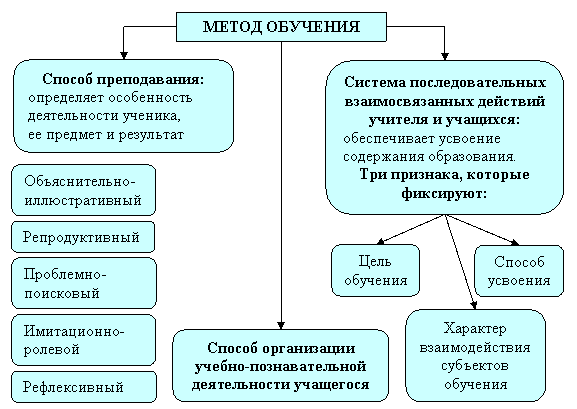 МЕТОД ОБУЧЕНИЯ

Способ преподавания: определяет особенность деятельности ученика, ее предмет и результат

Объяснительно-иллюстративный

Репродуктивный

Проблемно-поисковый

Имитационно-ролевой

Рефлексивный

Способ организации учебно-познавательной деятельности учащегося

Система последовательных взаимосвязанных действий учителя и учащихся: обеспечивает усвоение содержания образования. Три признака, которые фиксируют:

Цель обучения

Способ усвоения

Характер взаимодействия субъектов обучения